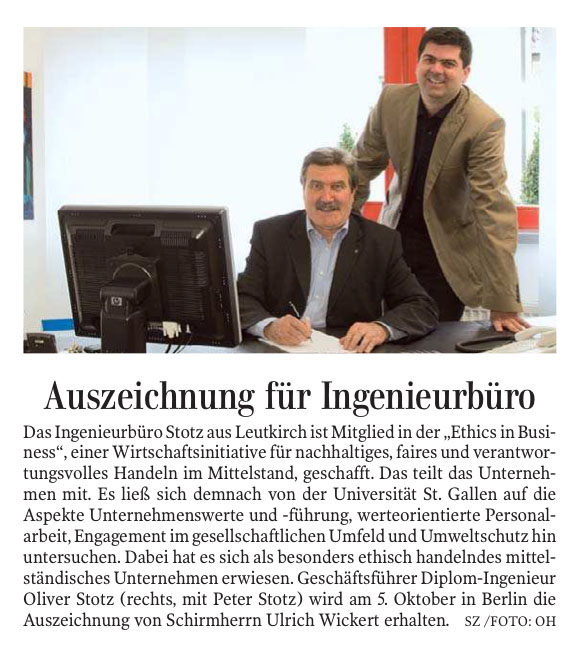 Auszeichnung für Ingenieurbüro

Das Ingenieurbüro Stotz aus Leutkirch ist Mitglied in der „Ethics in Business“, einer Wirtschaftsinitiative für nachhaltiges, faires und verantwortungsvolles Handeln im Mittelstand, geschafft. Das teilt das Unternehmen mit. Es ließ sich demnach von der Universität St. Gallen auf die Aspekte Unternehmenswerte und -führung, werteorientierte Personalarbeit, Engagement im gesellschaftlichen Umfeld und Umweltschutz hin untersuchen. Dabei hat es sich als besonders ethisch handelndes mittelständisches Unternehmen erwiesen. Geschäftsführer Diplom-Ingenieur Oliver Stotz (rechts, mit Peter Stotz) wird am 5. Oktober in Berlin die Auszeichnung von Schirmherrn Ulrich Wickert erhalten. SZ /FOTO: OH